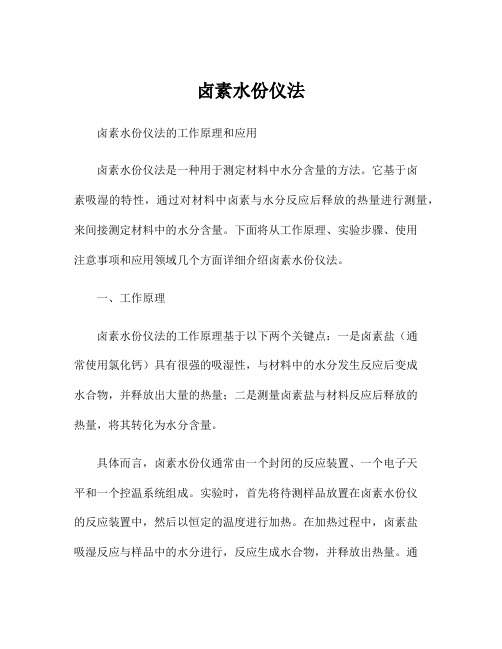 卤素水份仪法

卤素水份仪法的工作原理和应用

卤素水份仪法是一种用于测定材料中水分含量的方法。它基于卤素吸湿的特性，通过对材料中卤素与水分反应后释放的热量进行测量，来间接测定材料中的水分含量。下面将从工作原理、实验步骤、使用注意事项和应用领域几个方面详细介绍卤素水份仪法。

一、工作原理

卤素水份仪法的工作原理基于以下两个关键点：一是卤素盐（通常使用氯化钙）具有很强的吸湿性，与材料中的水分发生反应后变成水合物，并释放出大量的热量；二是测量卤素盐与材料反应后释放的热量，将其转化为水分含量。

具体而言，卤素水份仪通常由一个封闭的反应装置、一个电子天平和一个控温系统组成。实验时，首先将待测样品放置在卤素水份仪的反应装置中，然后以恒定的温度进行加热。在加热过程中，卤素盐吸湿反应与样品中的水分进行，反应生成水合物，并释放出热量。通